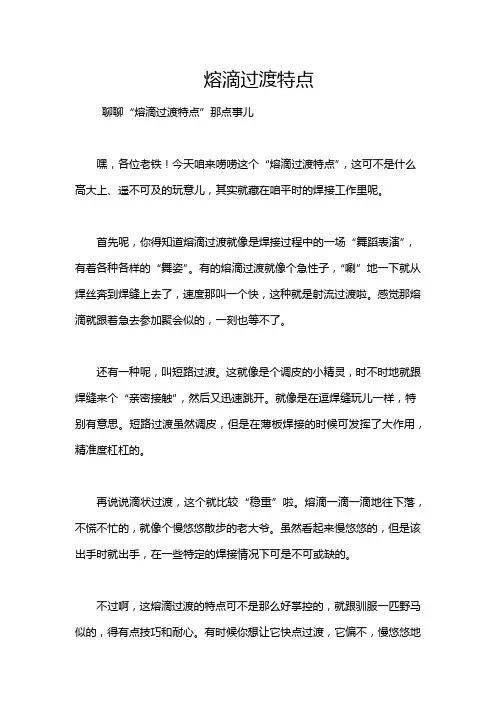 熔滴过渡特点

聊聊“熔滴过渡特点”那点事儿

嘿，各位老铁！今天咱来唠唠这个“熔滴过渡特点”，这可不是什么高大上、遥不可及的玩意儿，其实就藏在咱平时的焊接工作里呢。

首先呢，你得知道熔滴过渡就像是焊接过程中的一场“舞蹈表演”，有着各种各样的“舞姿”。有的熔滴过渡就像个急性子，“唰”地一下就从焊丝奔到焊缝上去了，速度那叫一个快，这种就是射流过渡啦。感觉那熔滴就跟着急去参加聚会似的，一刻也等不了。

还有一种呢，叫短路过渡。这就像是个调皮的小精灵，时不时地就跟焊缝来个“亲密接触”，然后又迅速跳开。就像是在逗焊缝玩儿一样，特别有意思。短路过渡虽然调皮，但是在薄板焊接的时候可发挥了大作用，精准度杠杠的。

再说说滴状过渡，这个就比较“稳重”啦。熔滴一滴一滴地往下落，不慌不忙的，就像个慢悠悠散步的老大爷。虽然看起来慢悠悠的，但是该出手时就出手，在一些特定的焊接情况下可是不可或缺的。

不过啊，这熔滴过渡的特点可不是那么好掌控的，就跟驯服一匹野马似的，得有点技巧和耐心。有时候你想让它快点过渡，它偏不，慢悠悠地